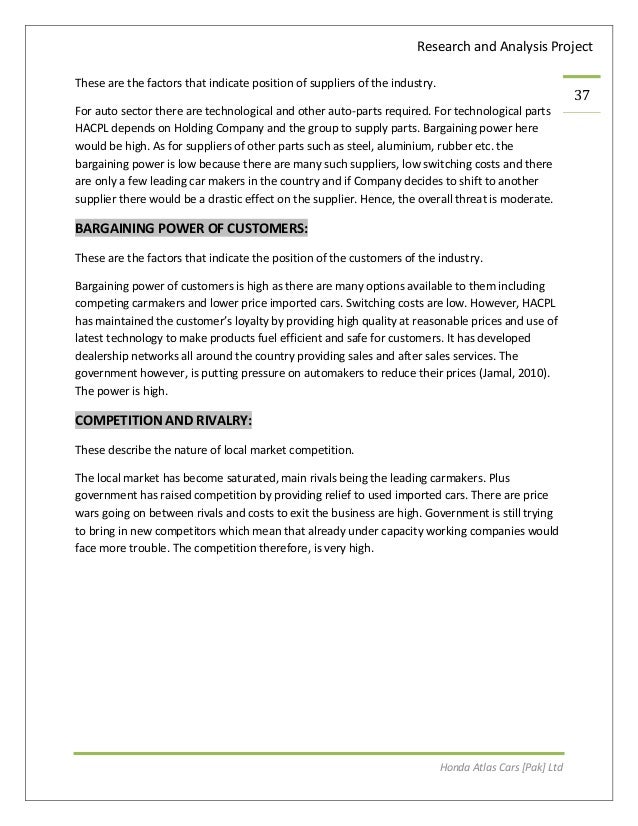 Research and Analysis Project

37

These are the factors that indicate position of suppliers of the industry.

For auto sector there are technological and other auto-parts required. For technological parts HACPL depends on Holding Company and the group to supply parts. Bargaining power here would be high. As for suppliers of other parts such as steel, aluminium, rubber etc. the bargaining power is low because there are many such suppliers, low switching costs and there are only a few leading car makers in the country and if Company decides to shift to another supplier there would be a drastic effect on the supplier. Hence, the overall threat is moderate.

BARGAINING POWER OF CUSTOMERS:

These are the factors that indicate the position of the customers of the industry.

Bargaining power of customers is high as there are many options available to them including competing carmakers and lower price imported cars. Switching costs are low. However, HACPL has maintained the customer's loyalty by providing high quality at reasonable prices and use of latest technology to make products fuel efficient and safe for customers. It has developed dealership networks all around the country providing sales and after sales services. The government however, is putting pressure on automakers to reduce their prices (Jamal, 2010). The power is high.

COMPETITION AND RIVALRY:

These describe the nature of local market competition.

The local market has become saturated, main rivals being the leading carmakers. Plus government has raised competition by providing relief to used imported cars. There are price wars going on between rivals and costs to exit the business are high. Government is still trying to bring in new competitors which mean that already under capacity working companies would face more trouble. The competition therefore, is very high.

Honda Atlas Cars [Pak] Ltd